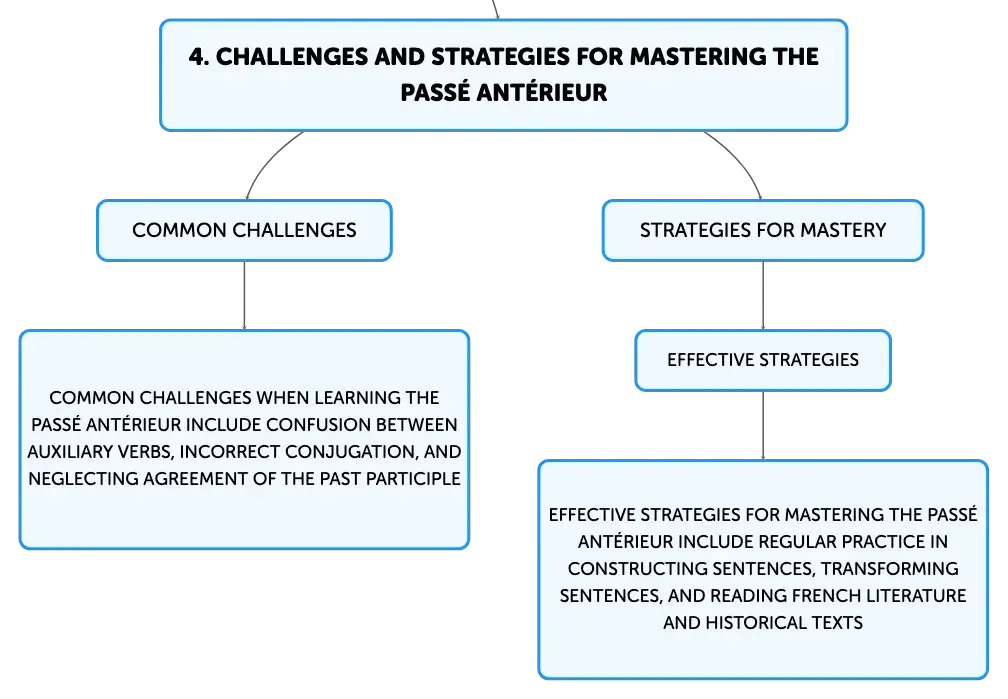 4. CHALLENGES AND STRATEGIES FOR MASTERING THE PASSÉ ANTÉRIEUR

COMMON CHALLENGES

COMMON CHALLENGES WHEN LEARNING THE PASSÉ ANTÉRIEUR INCLUDE CONFUSION BETWEEN AUXILIARY VERBS, INCORRECT CONJUGATION, AND NEGLECTING AGREEMENT OF THE PAST PARTICIPLE

STRATEGIES FOR MASTERY

EFFECTIVE STRATEGIES

EFFECTIVE STRATEGIES FOR MASTERING THE PASSÉ ANTÉRIEUR INCLUDE REGULAR PRACTICE IN CONSTRUCTING SENTENCES, TRANSFORMING SENTENCES, AND READING FRENCH LITERATURE AND HISTORICAL TEXTS